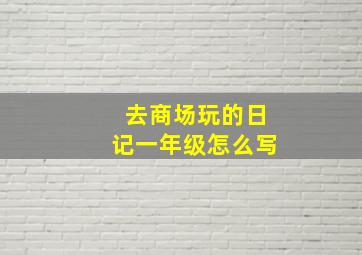 去商场玩的日记一年级怎么写